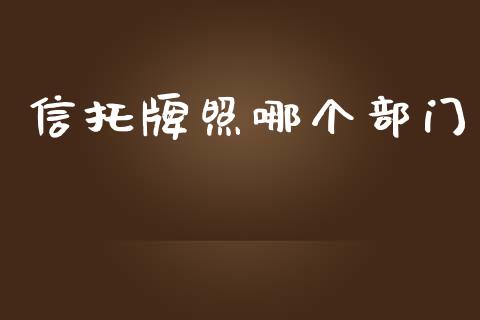 信托牌照哪个部门